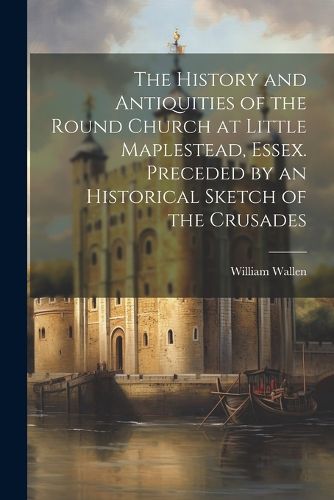 The History and Antiquities of the Round Church at Little Maplestead, Essex. Preceded by an Historical Sketch of the Crusades

William Wallen